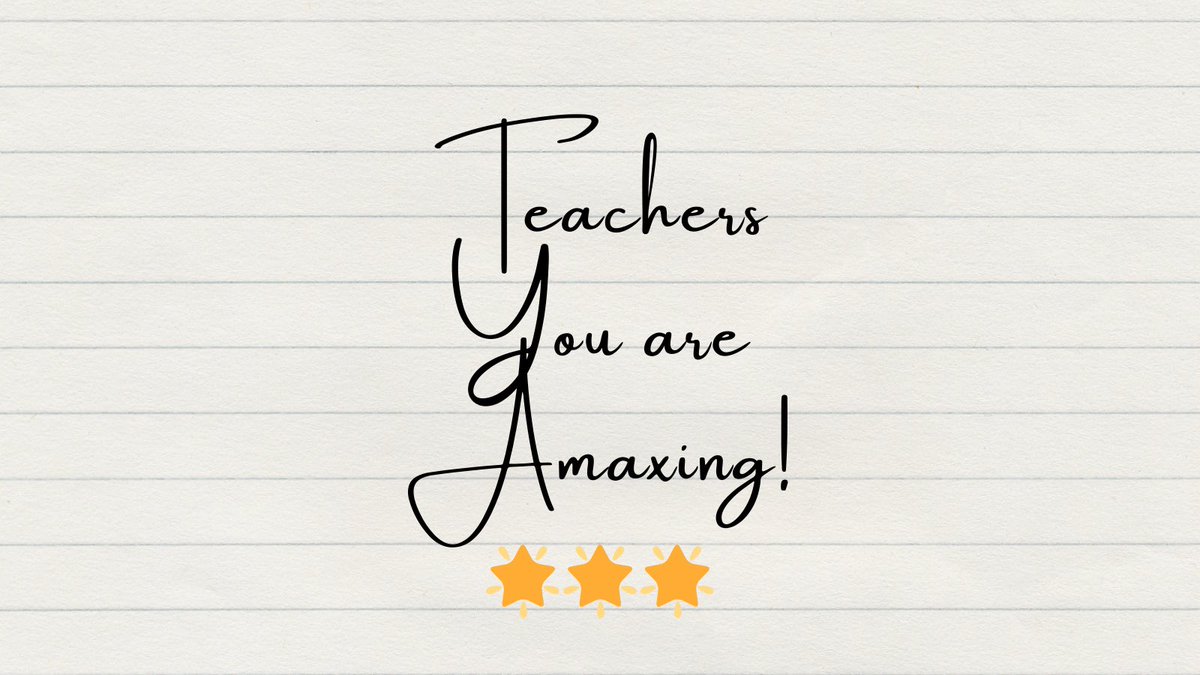 Teachers
You are
Amaxing!